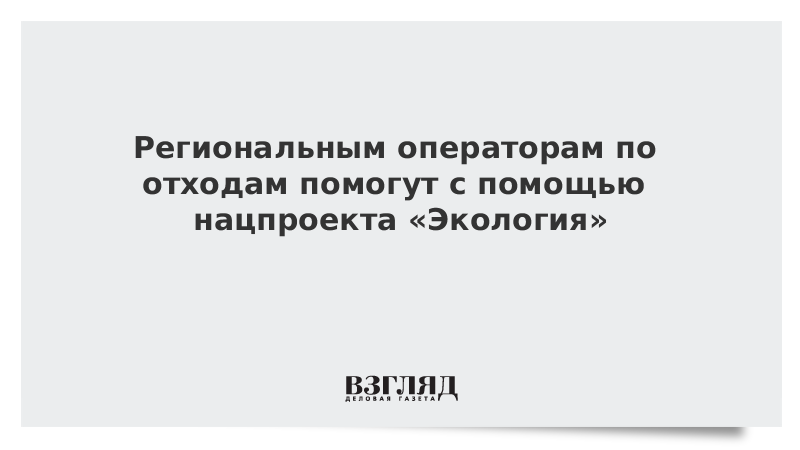 Региональным операторам по отходам помогут с помощью нацпроекта «Экология»

ВЗГЛЯД
ДЕЛОВАЯ ГАЗЕТА